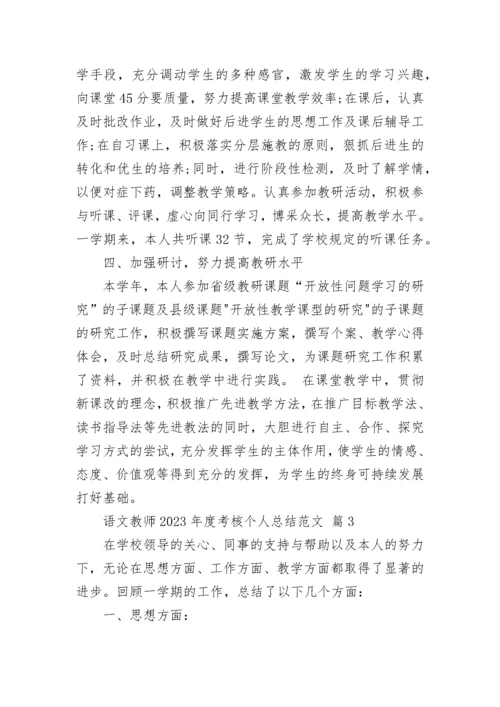 学手段，充分调动学生的多种感官，激发学生的学习兴趣，向课堂45分要质量，努力提高课堂教学效率;在课后，认真及时批改作业，及时做好后进学生的思想工作及课后辅导工作;在自习课上，积极落实分层施教的原则，狠抓后进生的转化和优生的培养;同时，进行阶段性检测，及时了解学情，以便对症下药，调整教学策略。认真参加教研活动，积极参与听课、评课，虚心向同行学习，博采众长，提高教学水平。一学期来，本人共听课32节，完成了学校规定的听课任务。

四、加强研讨，努力提高教研水平

本学年，本人参加省级教研课题“开放性问题学习的研究”的子课题及县级课题"开放性教学课型的研究"的子课题的研究工作，积极撰写课题实施方案，撰写个案、教学心得体会，及时总结研究成果，撰写论文，为课题研究工作积累了资料，并积极在教学中进行实践。 在课堂教学中，贯彻新课改的理念，积极推广先进教学方法，在推广目标教学法、读书指导法等先进教法的同时，大胆进行自主、合作、探究学习方式的尝试，充分发挥学生的主体作用，使学生的情感、态度、价值观等得到充分的发挥，为学生的终身可持续发展打好基础。

语文教师2023年度考核个人总结范文 篇3

在学校领导的关心、同事的支持与帮助以及本人的努力下，无论在思想方面、工作方面、教学方面都取得了显著的进步。回顾一学期的工作，总结了以下几个方面：

一、思想方面：